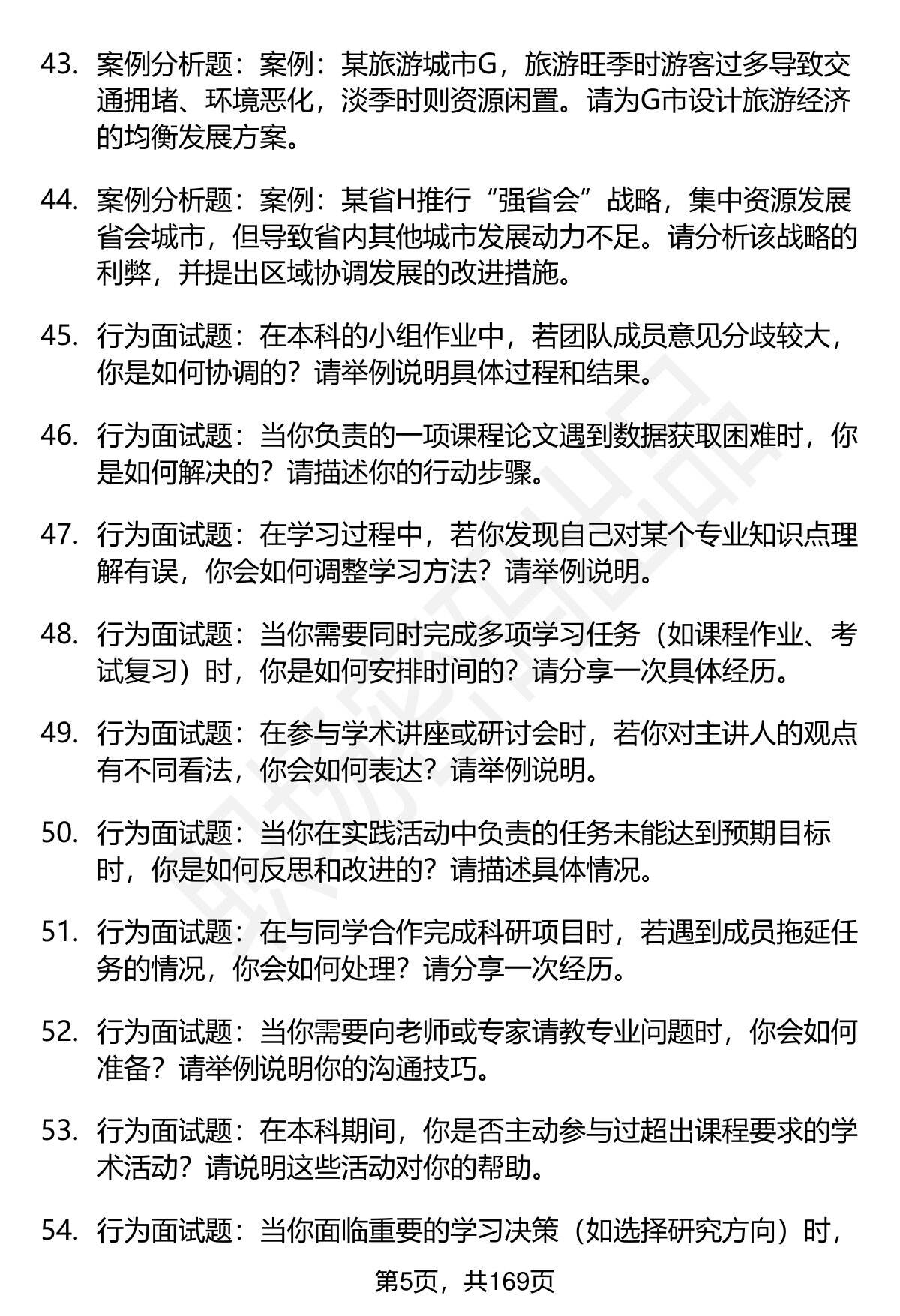 43. 案例分析题：案例：某旅游城市G，旅游旺季时游客过多导致交通拥堵、环境恶化，淡季时则资源闲置。请为G市设计旅游经济的均衡发展方案。

44. 案例分析题：案例：某省H推行“强省会”战略，集中资源发展省会城市，但导致省内其他城市发展动力不足。请分析该战略的利弊，并提出区域协调发展的改进措施。

45. 行为面试题：在本科的小组作业中，若团队成员意见分歧较大，你是如何协调的？请举例说明具体过程和结果。

46. 行为面试题：当你负责的一项课程论文遇到数据获取困难时，你是如何解决的？请描述你的行动步骤。

47. 行为面试题：在学习过程中，若你发现自己对某个专业知识点理解有误，你会如何调整学习方法？请举例说明。

48. 行为面试题：当你需要同时完成多项学习任务（如课程作业、考试复习）时，你是如何安排时间的？请分享一次具体经历。

49. 行为面试题：在参与学术讲座或研讨会时，若你对主讲人的观点有不同看法，你会如何表达？请举例说明。

50. 行为面试题：当你在实践活动中负责的任务未能达到预期目标时，你是如何反思和改进的？请描述具体情况。

51. 行为面试题：在与同学合作完成科研项目时，若遇到成员拖延任务的情况，你会如何处理？请分享一次经历。

52. 行为面试题：当你需要向老师或专家请教专业问题时，你会如何准备？请举例说明你的沟通技巧。

53. 行为面试题：在本科期间，你是否主动参与过超出课程要求的学术活动？请说明这些活动对你的帮助。

54. 行为面试题：当你面临重要的学习决策（如选择研究方向）时，

第5页，共169页